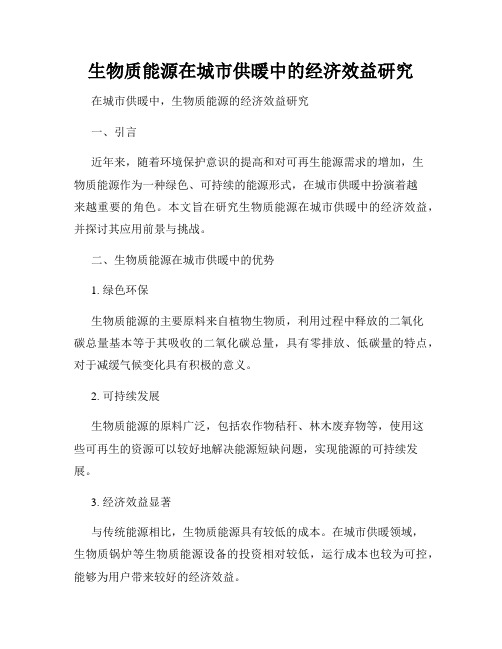 生物质能源在城市供暖中的经济效益研究

在城市供暖中，生物质能源的经济效益研究

一、引言

近年来，随着环境保护意识的提高和对可再生能源需求的增加，生物质能源作为一种绿色、可持续的能源形式，在城市供暖中扮演着越来越重要的角色。本文旨在研究生物质能源在城市供暖中的经济效益，并探讨其应用前景与挑战。

二、生物质能源在城市供暖中的优势

1. 绿色环保

生物质能源的主要原料来自植物生物质，利用过程中释放的二氧化碳总量基本等于其吸收的二氧化碳总量，具有零排放、低碳量的特点，对于减缓气候变化具有积极的意义。

2. 可持续发展

生物质能源的原料广泛，包括农作物秸秆、林木废弃物等，使用这些可再生的资源可以较好地解决能源短缺问题，实现能源的可持续发展。

3. 经济效益显著

与传统能源相比，生物质能源具有较低的成本。在城市供暖领域，生物质锅炉等生物质能源设备的投资相对较低，运行成本也较为可控，能够为用户带来较好的经济效益。